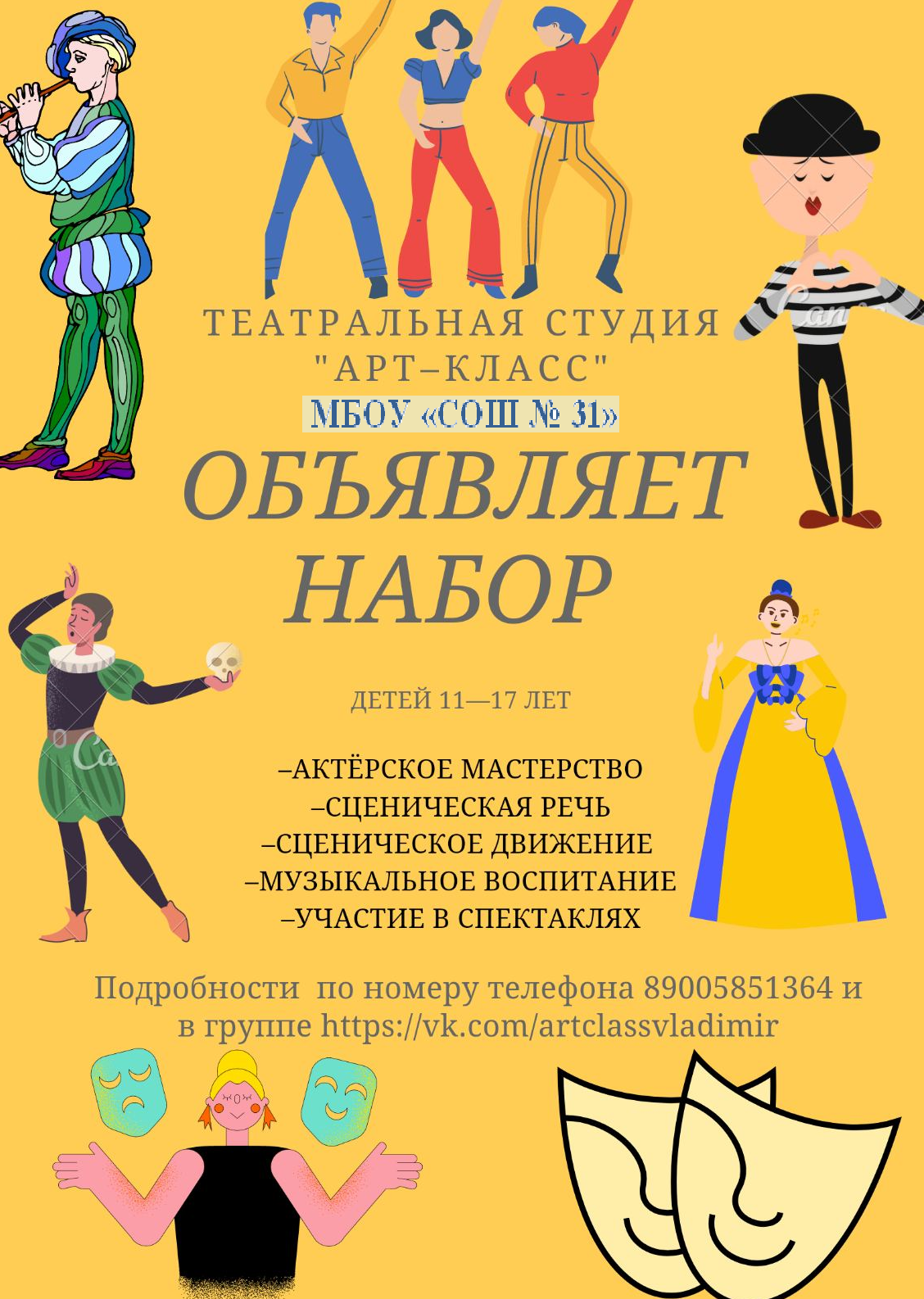 ТЕАТРАЛЬНАЯ СТУДИЯ
"АРТ–КЛАСС"
МБОУ «СОШ № 31»
ОБЪЯВЛЯЕТ НАБОР

ДЕТЕЙ 11—17 ЛЕТ

–АКТЁРСКОЕ МАСТЕРСТВО
–СЦЕНИЧЕСКАЯ РЕЧЬ
–СЦЕНИЧЕСКОЕ ДВИЖЕНИЕ
–МУЗЫКАЛЬНОЕ ВОСПИТАНИЕ
–УЧАСТИЕ В СПЕКТАКЛЯХ

Подробности по номеру телефона 89005851364 и в группе https://vk.com/artclassvladimir